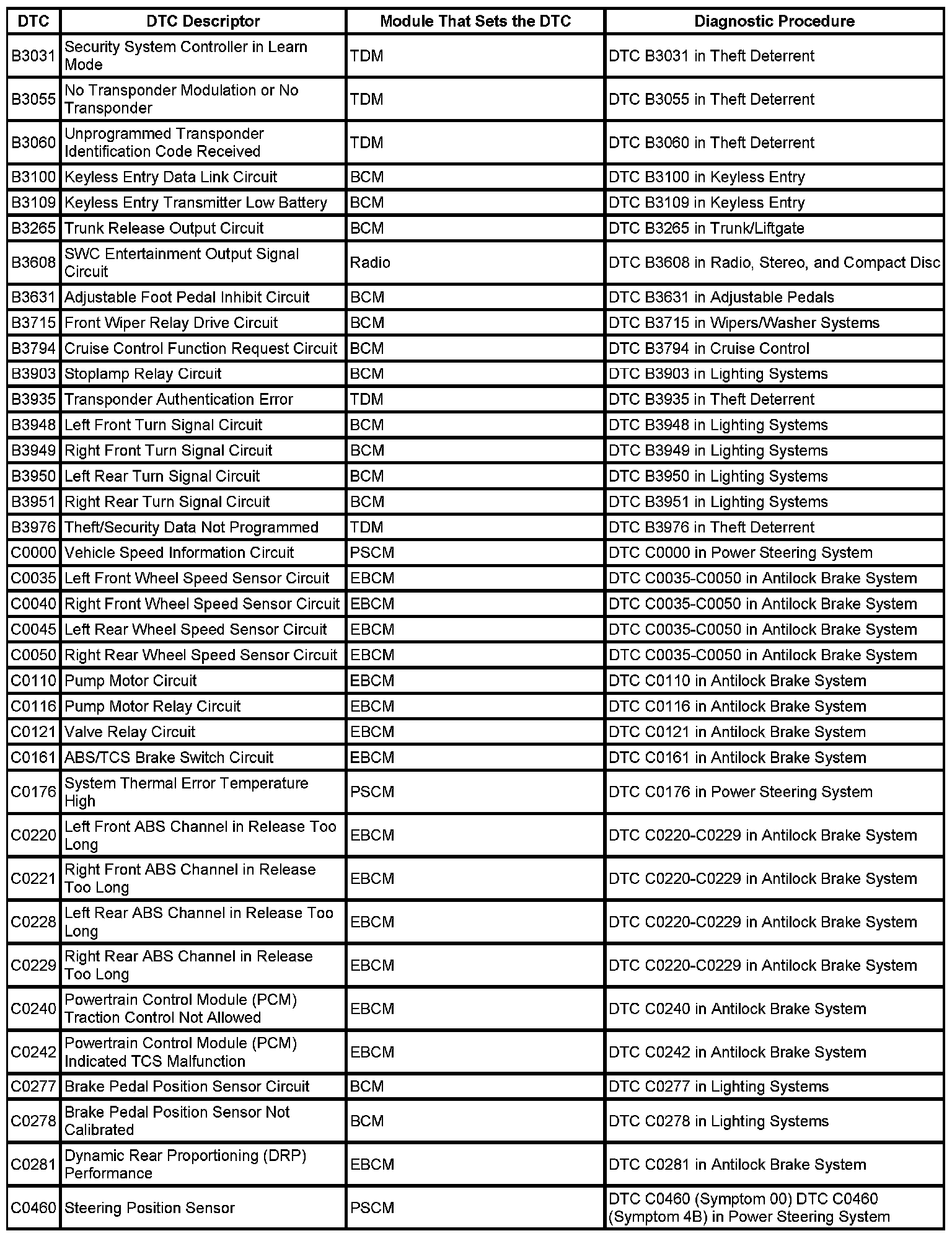 | DTC | DTC Descriptor | Module That Sets the DTC | Diagnostic Procedure |
|---|---|---|---|
| B3031 | Security System Controller in Learn Mode | TDM | DTC B3031 in Theft Deterrent |
| B3055 | No Transponder Modulation or No Transponder | TDM | DTC B3055 in Theft Deterrent |
| B3060 | Unprogrammed Transponder Identification Code Received | TDM | DTC B3060 in Theft Deterrent |
| B3100 | Keyless Entry Data Link Circuit | BCM | DTC B3100 in Keyless Entry |
| B3109 | Keyless Entry Transmitter Low Battery | BCM | DTC B3109 in Keyless Entry |
| B3265 | Trunk Release Output Circuit | BCM | DTC B3265 in Trunk/Liftgate |
| B3608 | SWC Entertainment Output Signal Circuit | Radio | DTC B3608 in Radio, Stereo, and Compact Disc |
| B3631 | Adjustable Foot Pedal Inhibit Circuit | BCM | DTC B3631 in Adjustable Pedals |
| B3715 | Front Wiper Relay Drive Circuit | BCM | DTC B3715 in Wipers/Washer Systems |
| B3794 | Cruise Control Function Request Circuit | BCM | DTC B3794 in Cruise Control |
| B3903 | Stoplamp Relay Circuit | BCM | DTC B3903 in Lighting Systems |
| B3935 | Transponder Authentication Error | TDM | DTC B3935 in Theft Deterrent |
| B3948 | Left Front Turn Signal Circuit | BCM | DTC B3948 in Lighting Systems |
| B3949 | Right Front Turn Signal Circuit | BCM | DTC B3949 in Lighting Systems |
| B3950 | Left Rear Turn Signal Circuit | BCM | DTC B3950 in Lighting Systems |
| B3951 | Right Rear Turn Signal Circuit | BCM | DTC B3951 in Lighting Systems |
| B3976 | Theft/Security Data Not Programmed | TDM | DTC B3976 in Theft Deterrent |
| C0000 | Vehicle Speed Information Circuit | PSCM | DTC C0000 in Power Steering System |
| C0035 | Left Front Wheel Speed Sensor Circuit | EBCM | DTC C0035-C0050 in Antilock Brake System |
| C0040 | Right Front Wheel Speed Sensor Circuit | EBCM | DTC C0035-C0050 in Antilock Brake System |
| C0045 | Left Rear Wheel Speed Sensor Circuit | EBCM | DTC C0035-C0050 in Antilock Brake System |
| C0050 | Right Rear Wheel Speed Sensor Circuit | EBCM | DTC C0035-C0050 in Antilock Brake System |
| C0110 | Pump Motor Circuit | EBCM | DTC C0110 in Antilock Brake System |
| C0116 | Pump Motor Relay Circuit | EBCM | DTC C0116 in Antilock Brake System |
| C0121 | Valve Relay Circuit | EBCM | DTC C0121 in Antilock Brake System |
| C0161 | ABS/TCS Brake Switch Circuit | EBCM | DTC C0161 in Antilock Brake System |
| C0176 | System Thermal Error Temperature High | PSCM | DTC C0176 in Power Steering System |
| C0220 | Left Front ABS Channel in Release Too Long | EBCM | DTC C0220-C0229 in Antilock Brake System |
| C0221 | Right Front ABS Channel in Release Too Long | EBCM | DTC C0220-C0229 in Antilock Brake System |
| C0228 | Left Rear ABS Channel in Release Too Long | EBCM | DTC C0220-C0229 in Antilock Brake System |
| C0229 | Right Rear ABS Channel in Release Too Long | EBCM | DTC C0220-C0229 in Antilock Brake System |
| C0240 | Powertrain Control Module (PCM) Traction Control Not Allowed | EBCM | DTC C0240 in Antilock Brake System |
| C0242 | Powertrain Control Module (PCM) Indicated TCS Malfunction | EBCM | DTC C0242 in Antilock Brake System |
| C0277 | Brake Pedal Position Sensor Circuit | BCM | DTC C0277 in Lighting Systems |
| C0278 | Brake Pedal Position Sensor Not Calibrated | BCM | DTC C0278 in Lighting Systems |
| C0281 | Dynamic Rear Proportioning (DRP) Performance | EBCM | DTC C0281 in Antilock Brake System |
| C0460 | Steering Position Sensor | PSCM | DTC C0460 (Symptom 00) DTC C0460 (Symptom 4B) in Power Steering System |